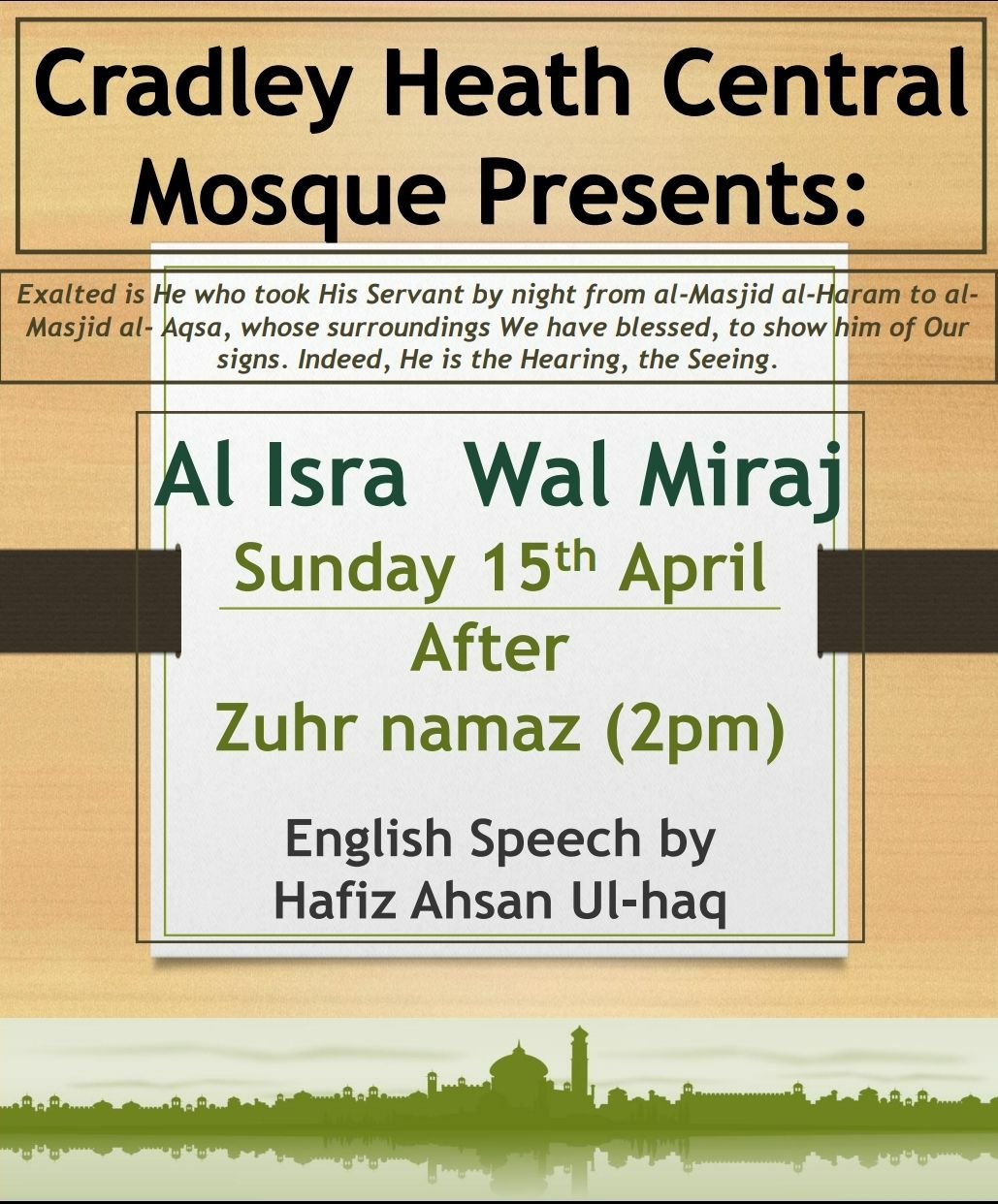 Cradley Heath Central Mosque Presents:

Exalted is He who took His Servant by night from al-Masjid al-Haram to al-Masjid al- Aqsa, whose surroundings We have blessed, to show him of Our signs. Indeed, He is the Hearing, the Seeing.

Al Isra Wal Miraj

Sunday 15th April

After

Zuhr namaz (2pm)

English Speech by
Hafiz Ahsan Ul-haq